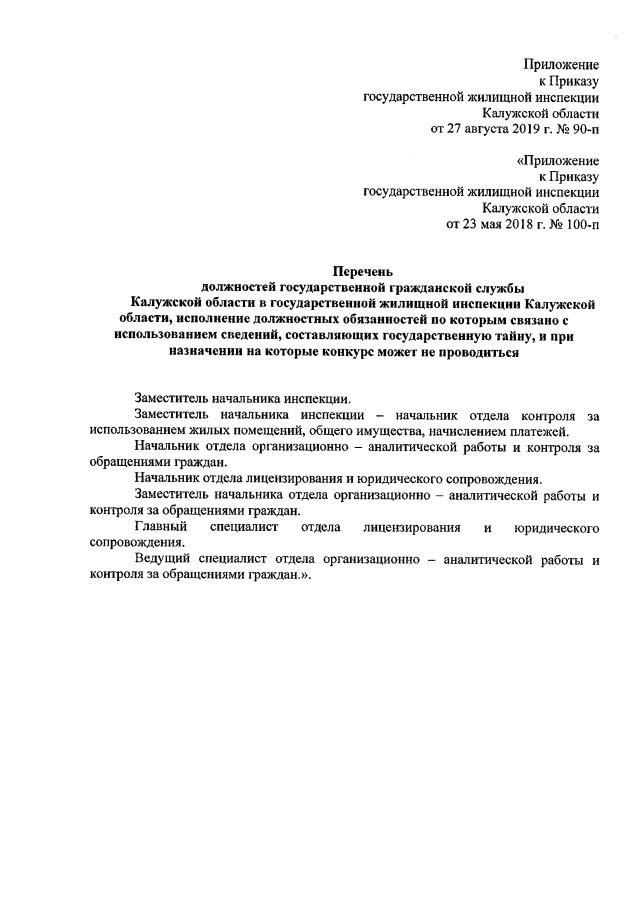 Приложение
к Приказу
государственной жилищной инспекции
Калужской области
от 27 августа 2019 г. № 90-п

«Приложение
к Приказу
государственной жилищной инспекции
Калужской области
от 23 мая 2018 г. № 100-п

Перечень
должностей государственной гражданской службы
Калужской области в государственной жилищной инспекции Калужской области, исполнение должностных обязанностей по которым связано с использованием сведений, составляющих государственную тайну, и при назначении на которые конкурс может не проводиться

Заместитель начальника инспекции.

Заместитель начальника инспекции – начальник отдела контроля за использованием жилых помещений, общего имущества, начислением платежей.

Начальник отдела организационно – аналитической работы и контроля за обращениями граждан.

Начальник отдела лицензирования и юридического сопровождения.

Заместитель начальника отдела организационно – аналитической работы и контроля за обращениями граждан.

Главный специалист отдела лицензирования и юридического сопровождения.

Ведущий специалист отдела организационно – аналитической работы и контроля за обращениями граждан.».